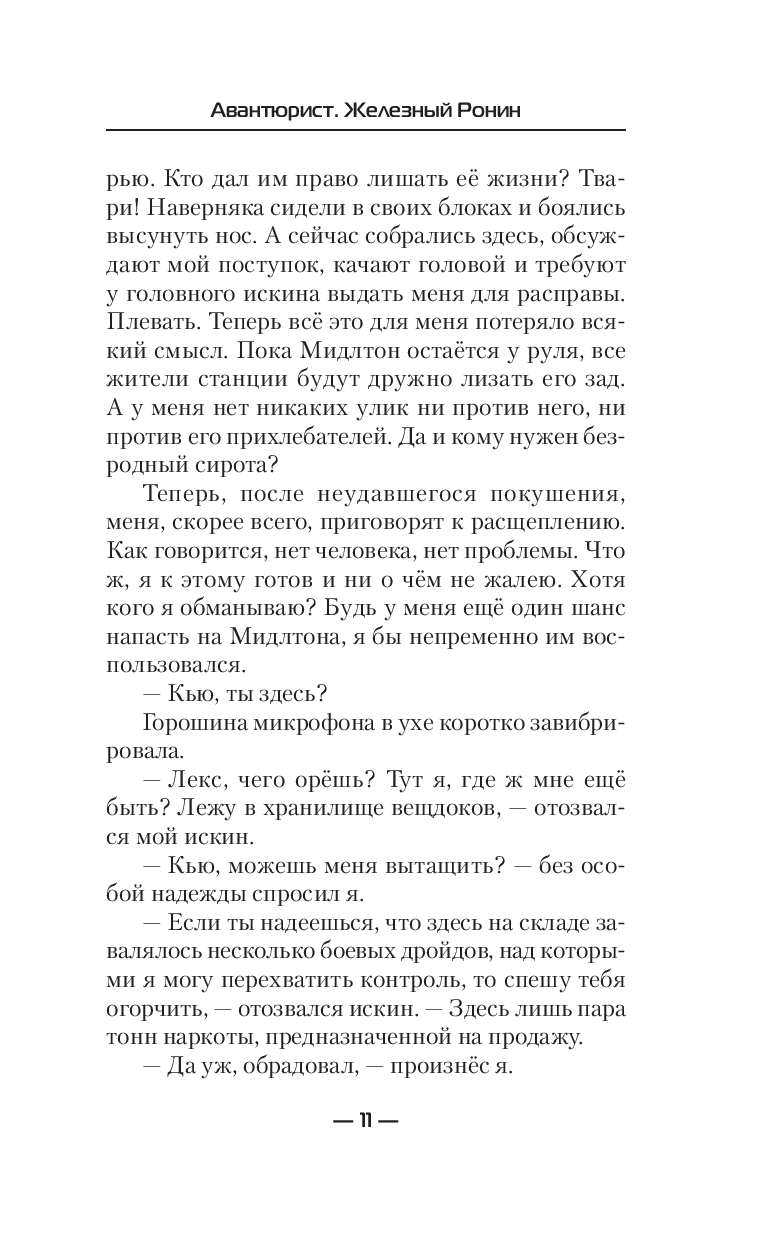 Авантюрист. Железный Ронин

рью. Кто дал им право лишать её жизни? Твари! Наверняка сидели в своих блоках и боялись высунуть нос. А сейчас собрались здесь, обсуждают мой поступок, качают головой и требуют у головного искина выдать меня для расправы. Плевать. Теперь всё это для меня потеряло всякий смысл. Пока Мидлтон остаётся у руля, все жители станции будут дружно лизать его зад. А у меня нет никаких улик ни против него, ни против его прихлебателей. Да и кому нужен безродный сирота?

Теперь, после неудавшегося покушения, меня, скорее всего, приговорят к расщеплению. Как говорится, нет человека, нет проблемы. Что ж, я к этому готов и ни о чём не жалею. Хотя кого я обманываю? Будь у меня ещё один шанс напасть на Мидлтона, я бы непременно им воспользовался.

— Кью, ты здесь?

Горошина микрофона в ухе коротко завибрировала.

— Лекс, чего орёшь? Тут я, где ж мне ещё быть? Лежу в хранилище вещдоков, — отозвался мой искин.

— Кью, можешь меня вытащить? — без особой надежды спросил я.

— Если ты надеешься, что здесь на складе завалялось несколько боевых дройдов, над которыми я могу перехватить контроль, то спешу тебя огорчить, — отозвался искин. — Здесь лишь пара тонн наркоты, предназначенной на продажу.

— Да уж, обрадовал, — произнёс я.

— 11 —